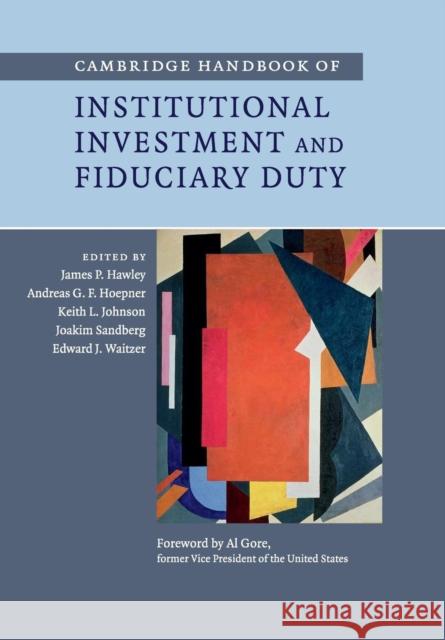 CAMBRIDGE HANDBOOK OF

INSTITUTIONAL INVESTMENT AND FIDUCIARY DUTY

EDITED BY
James P. Hawley
Andreas G. F. Hoepner
Keith L. Johnson
Joakim Sandberg
Edward J. Waitzer

Foreword by Al Gore,
former Vice President of the United States